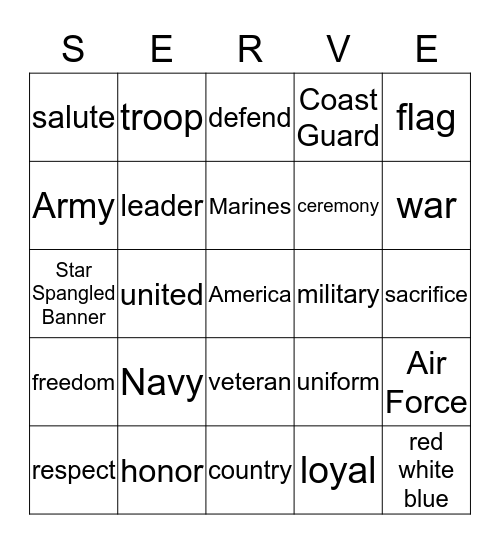 | S | E | R | V | E |
|---|---|---|---|---|
| salute | troop | defend | Coast Guard | flag |
| Army | leader | Marines | ceremony | war |
| Star Spangled Banner | united | America | military | sacrifice |
| freedom | Navy | veteran | uniform | Air Force |
| respect | honor | country | loyal | red white blue |